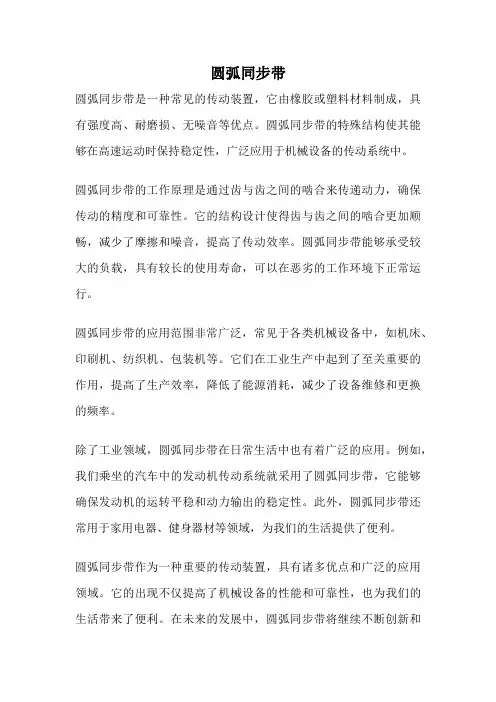 圆弧同步带

圆弧同步带是一种常见的传动装置，它由橡胶或塑料材料制成，具有强度高、耐磨损、无噪音等优点。圆弧同步带的特殊结构使其能够在高速运动时保持稳定性，广泛应用于机械设备的传动系统中。

圆弧同步带的工作原理是通过齿与齿之间的啮合来传递动力，确保传动的精度和可靠性。它的结构设计使得齿与齿之间的啮合更加顺畅，减少了摩擦和噪音，提高了传动效率。圆弧同步带能够承受较大的负载，具有较长的使用寿命，可以在恶劣的工作环境下正常运行。

圆弧同步带的应用范围非常广泛，常见于各类机械设备中，如机床、印刷机、纺织机、包装机等。它们在工业生产中起到了至关重要的作用，提高了生产效率，降低了能源消耗，减少了设备维修和更换的频率。

除了工业领域，圆弧同步带在日常生活中也有着广泛的应用。例如，我们乘坐的汽车中的发动机传动系统就采用了圆弧同步带，它能够确保发动机的运转平稳和动力输出的稳定性。此外，圆弧同步带还常用于家用电器、健身器材等领域，为我们的生活提供了便利。

圆弧同步带作为一种重要的传动装置，具有诸多优点和广泛的应用领域。它的出现不仅提高了机械设备的性能和可靠性，也为我们的生活带来了便利。在未来的发展中，圆弧同步带将继续不断创新和